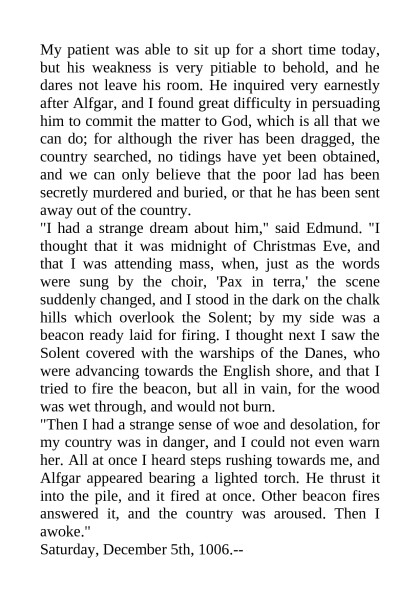 My patient was able to sit up for a short time today, but his weakness is very pitiable to behold, and he dares not leave his room. He inquired very earnestly after Alfgar, and I found great difficulty in persuading him to commit the matter to God, which is all that we can do; for although the river has been dragged, the country searched, no tidings have yet been obtained, and we can only believe that the poor lad has been secretly murdered and buried, or that he has been sent away out of the country.

"I had a strange dream about him," said Edmund. "I thought that it was midnight of Christmas Eve, and that I was attending mass, when, just as the words were sung by the choir, 'Pax in terra,' the scene suddenly changed, and I stood in the dark on the chalk hills which overlook the Solent; by my side was a beacon ready laid for firing. I thought next I saw the Solent covered with the warships of the Danes, who were advancing towards the English shore, and that I tried to fire the beacon, but all in vain, for the wood was wet through, and would not burn.

"Then I had a strange sense of woe and desolation, for my country was in danger, and I could not even warn her. All at once I heard steps rushing towards me, and Alfgar appeared bearing a lighted torch. He thrust it into the pile, and it fired at once. Other beacon fires answered it, and the country was aroused. Then I awoke."

Saturday, December 5th, 1006.--